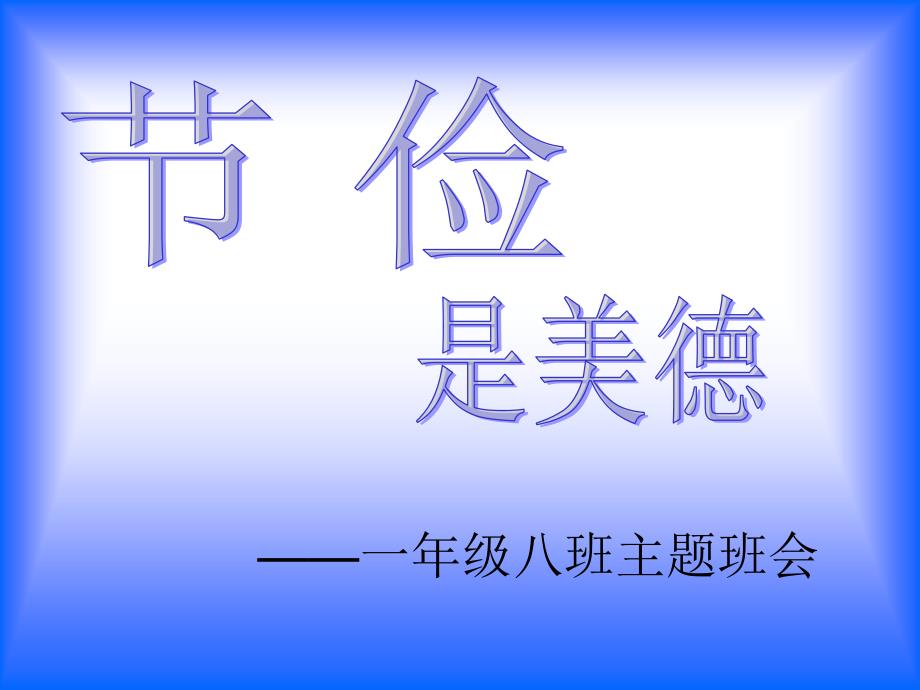 节 俭
是美德

——一年级八班主题班会